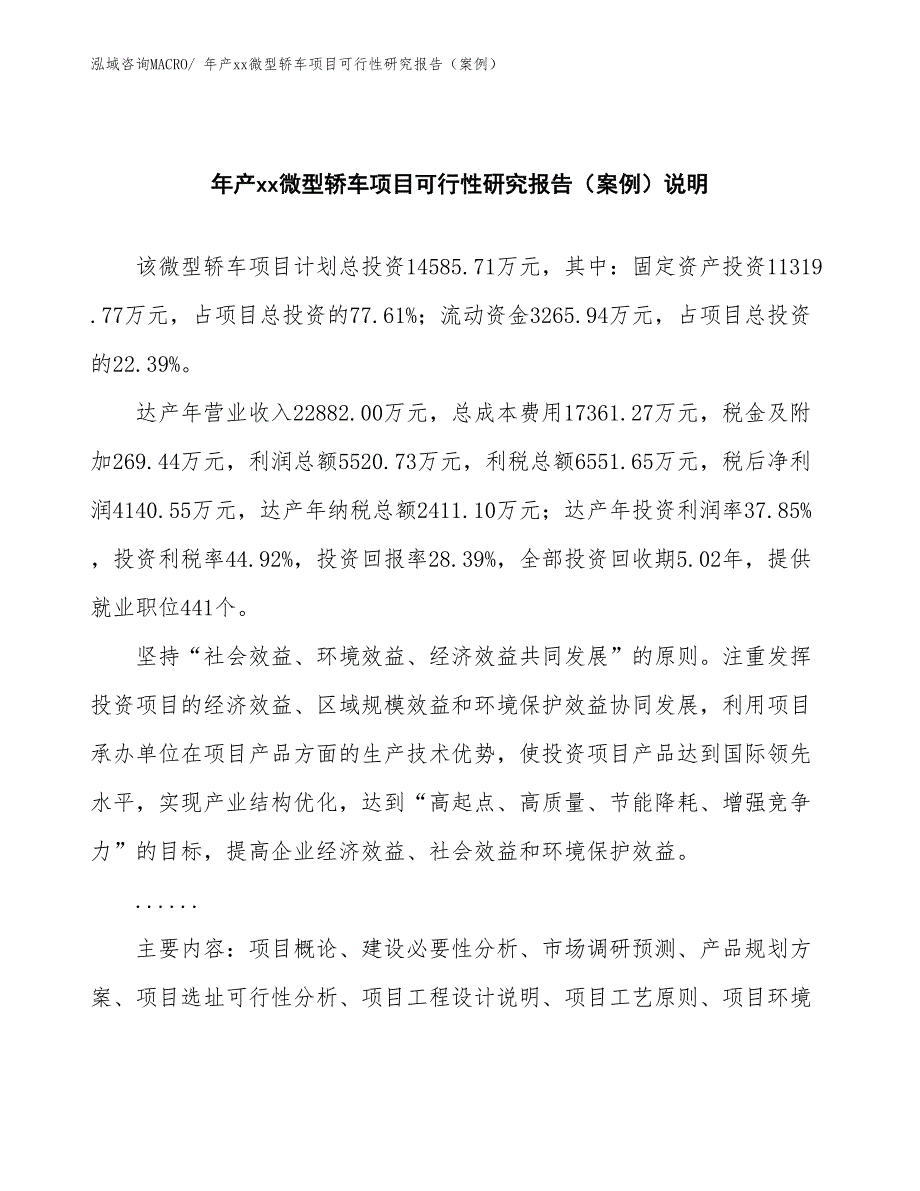 泓域咨询MACRO/ 年产xx微型轿车项目可行性研究报告（案例）

年产xx微型轿车项目可行性研究报告（案例）说明

该微型轿车项目计划总投资14585.71万元，其中：固定资产投资11319.77万元，占项目总投资的77.61%；流动资金3265.94万元，占项目总投资的22.39%。

达产年营业收入22882.00万元，总成本费用17361.27万元，税金及附加269.44万元，利润总额5520.73万元，利税总额6551.65万元，税后净利润4140.55万元，达产年纳税总额2411.10万元；达产年投资利润率37.85%，投资利税率44.92%，投资回报率28.39%，全部投资回收期5.02年，提供就业职位441个。

坚持“社会效益、环境效益、经济效益共同发展”的原则。注重发挥投资项目的经济效益、区域规模效益和环境保护效益协同发展，利用项目承办单位在项目产品方面的生产技术优势，使投资项目产品达到国际领先水平，实现产业结构优化，达到“高起点、高质量、节能降耗、增强竞争力”的目标，提高企业经济效益、社会效益和环境保护效益。

......

主要内容：项目概论、建设必要性分析、市场调研预测、产品规划方案、项目选址可行性分析、项目工程设计说明、项目工艺原则、项目环境